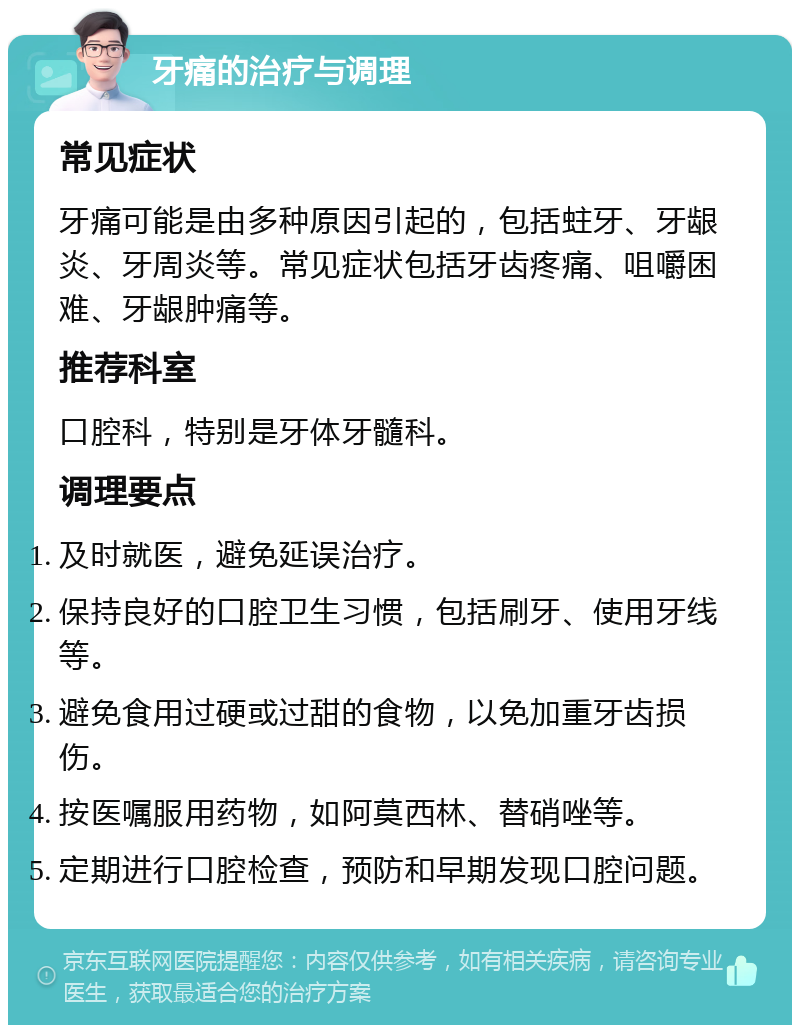 牙痛的治疗与调理

常见症状

牙痛可能是由多种原因引起的，包括蛀牙、牙龈炎、牙周炎等。常见症状包括牙齿疼痛、咀嚼困难、牙龈肿痛等。

推荐科室

口腔科，特别是牙体牙髓科。

调理要点

1. 及时就医，避免延误治疗。
2. 保持良好的口腔卫生习惯，包括刷牙、使用牙线等。
3. 避免食用过硬或过甜的食物，以免加重牙齿损伤。
4. 按医嘱服用药物，如阿莫西林、替硝唑等。
5. 定期进行口腔检查，预防和早期发现口腔问题。

京东互联网医院提醒您：内容仅供参考，如有相关疾病，请咨询专业医生，获取最适合您的治疗方案